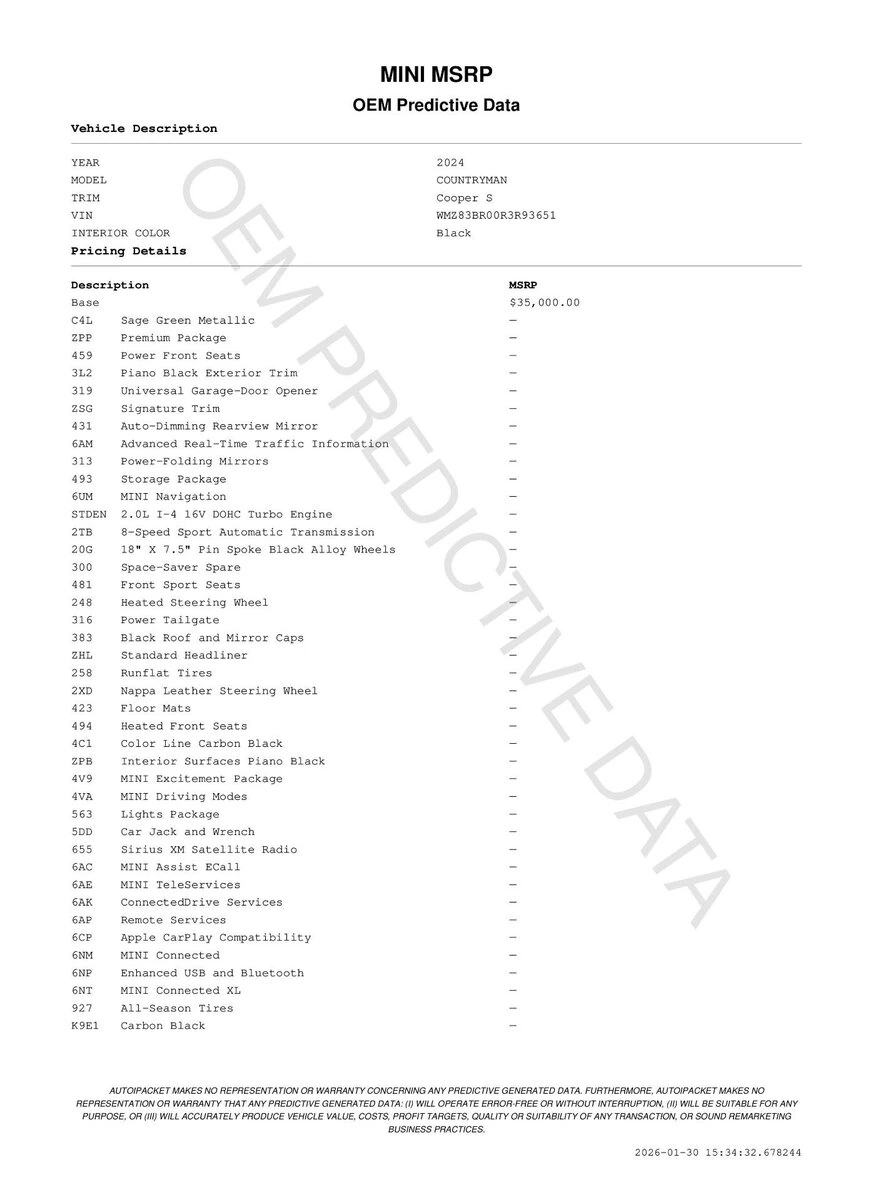 MINI MSRP

OEM Predictive Data

Vehicle Description

| | |
|---|---|
| YEAR | 2024 |
| MODEL | COUNTRYMAN |
| TRIM | Cooper S |
| VIN | WMZ83BR00R3R93651 |
| INTERIOR COLOR | Black |

Pricing Details

| Description | | MSRP |
|---|---|---|
| Base | | $35,000.00 |
| C4L | Sage Green Metallic | — |
| ZPP | Premium Package | — |
| 459 | Power Front Seats | — |
| 3L2 | Piano Black Exterior Trim | — |
| 319 | Universal Garage-Door Opener | — |
| ZSG | Signature Trim | — |
| 431 | Auto-Dimming Rearview Mirror | — |
| 6AM | Advanced Real-Time Traffic Information | — |
| 313 | Power-Folding Mirrors | — |
| 493 | Storage Package | — |
| 6UM | MINI Navigation | — |
| STDEN | 2.0L I-4 16V DOHC Turbo Engine | — |
| 2TB | 8-Speed Sport Automatic Transmission | — |
| 20G | 18" X 7.5" Pin Spoke Black Alloy Wheels | — |
| 300 | Space-Saver Spare | — |
| 481 | Front Sport Seats | — |
| 248 | Heated Steering Wheel | — |
| 316 | Power Tailgate | — |
| 383 | Black Roof and Mirror Caps | — |
| ZHL | Standard Headliner | — |
| 258 | Runflat Tires | — |
| 2XD | Nappa Leather Steering Wheel | — |
| 423 | Floor Mats | — |
| 494 | Heated Front Seats | — |
| 4C1 | Color Line Carbon Black | — |
| ZPB | Interior Surfaces Piano Black | — |
| 4V9 | MINI Excitement Package | — |
| 4VA | MINI Driving Modes | — |
| 563 | Lights Package | — |
| 5DD | Car Jack and Wrench | — |
| 655 | Sirius XM Satellite Radio | — |
| 6AC | MINI Assist ECall | — |
| 6AE | MINI TeleServices | — |
| 6AK | ConnectedDrive Services | — |
| 6AP | Remote Services | — |
| 6CP | Apple CarPlay Compatibility | — |
| 6NM | MINI Connected | — |
| 6NP | Enhanced USB and Bluetooth | — |
| 6NT | MINI Connected XL | — |
| 927 | All-Season Tires | — |
| K9E1 | Carbon Black | — |

OEM PREDICTIVE DATA

AUTOIPACKET MAKES NO REPRESENTATION OR WARRANTY CONCERNING ANY PREDICTIVE GENERATED DATA. FURTHERMORE, AUTOIPACKET MAKES NO REPRESENTATION OR WARRANTY THAT ANY PREDICTIVE GENERATED DATA: (I) WILL OPERATE ERROR-FREE OR WITHOUT INTERRUPTION, (II) WILL BE SUITABLE FOR ANY PURPOSE, OR (III) WILL ACCURATELY PRODUCE VEHICLE VALUE, COSTS, PROFIT TARGETS, QUALITY OR SUITABILITY OF ANY TRANSACTION, OR SOUND REMARKETING BUSINESS PRACTICES.

2026-01-30 15:34:32.678244